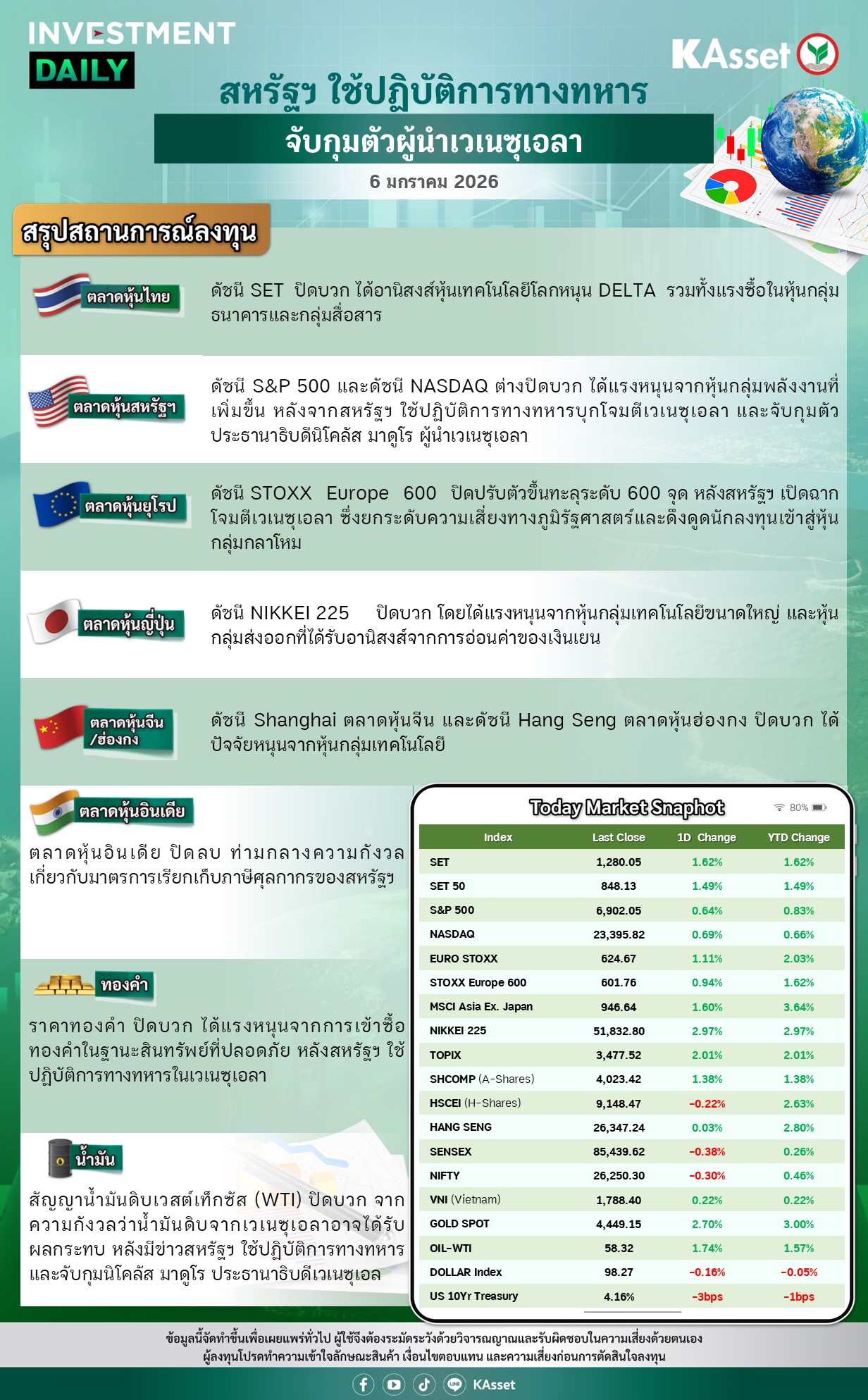 INVESTMENT DAILY

KAsset

สหรัฐฯ ใช้ปฏิบัติการทางทหาร

จับกุมตัวผู้นำเวเนซุเอลา

6 มกราคม 2026

สรุปสถานการณ์ลงทุน

ตลาดหุ้นไทย

ดัชนี SET ปิดบวก ได้อานิสงส์หุ้นเทคโนโลยีโลกหนุน DELTA รวมทั้งแรงซื้อในหุ้นกลุ่มธนาคารและกลุ่มสื่อสาร

ตลาดหุ้นสหรัฐฯ

ดัชนี S&P 500 และดัชนี NASDAQ ต่างปิดบวก ได้แรงหนุนจากหุ้นกลุ่มพลังงานที่เพิ่มขึ้น หลังจากสหรัฐฯ ใช้ปฏิบัติการทางทหารบุกโจมตีเวเนซุเอลา และจับกุมตัวประธานาธิบดีนิโคลัส มาดูโร ผู้นำเวเนซุเอลา

ตลาดหุ้นยุโรป

ดัชนี STOXX Europe 600 ปิดปรับตัวขึ้นทะลุระดับ 600 จุด หลังสหรัฐฯ เปิดฉากโจมตีเวเนซุเอลา ซึ่งยกระดับความเสี่ยงทางภูมิรัฐศาสตร์และดึงดูดนักลงทุนเข้าสู่หุ้นกลุ่มกลาโหม

ตลาดหุ้นญี่ปุ่น

ดัชนี NIKKEI 225 ปิดบวก โดยได้แรงหนุนจากหุ้นกลุ่มเทคโนโลยีขนาดใหญ่ และหุ้นกลุ่มส่งออกที่ได้รับอานิสงส์จากการอ่อนค่าของเงินเยน

ตลาดหุ้นจีน /ฮ่องกง

ดัชนี Shanghai ตลาดหุ้นจีน และดัชนี Hang Seng ตลาดหุ้นฮ่องกง ปิดบวก ได้ปัจจัยหนุนจากหุ้นกลุ่มเทคโนโลยี

ตลาดหุ้นอินเดีย

ตลาดหุ้นอินเดีย ปิดลบ ท่ามกลางความกังวลเกี่ยวกับมาตรการเรียกเก็บภาษีศุลกากรของสหรัฐฯ

ทองคำ

ราคาทองคำ ปิดบวก ได้แรงหนุนจากการเข้าซื้อทองคำในฐานะสินทรัพย์ที่ปลอดภัย หลังสหรัฐฯ ใช้ปฏิบัติการทางทหารในเวเนซุเอลา

น้ำมัน

สัญญาน้ำมันดิบเวสต์เท็กซัส (WTI) ปิดบวก จากความกังวลว่าน้ำมันดิบจากเวเนซุเอลาอาจได้รับผลกระทบ หลังมีข่าวสหรัฐฯ ใช้ปฏิบัติการทางทหารและจับกุมนิโคลัส มาดูโร ประธานาธิบดีเวเนซุเอล

Today Market Snaphot 80%

| Index | Last Close | 1D Change | YTD Change |
|---|---|---|---|
| SET | 1,280.05 | 1.62% | 1.62% |
| SET 50 | 848.13 | 1.49% | 1.49% |
| S&P 500 | 6,902.05 | 0.64% | 0.83% |
| NASDAQ | 23,395.82 | 0.69% | 0.66% |
| EURO STOXX | 624.67 | 1.11% | 2.03% |
| STOXX Europe 600 | 601.76 | 0.94% | 1.62% |
| MSCI Asia Ex. Japan | 946.64 | 1.60% | 3.64% |
| NIKKEI 225 | 51,832.80 | 2.97% | 2.97% |
| TOPIX | 3,477.52 | 2.01% | 2.01% |
| SHCOMP (A-Shares) | 4,023.42 | 1.38% | 1.38% |
| HSCEI (H-Shares) | 9,148.47 | -0.22% | 2.63% |
| HANG SENG | 26,347.24 | 0.03% | 2.80% |
| SENSEX | 85,439.62 | -0.38% | 0.26% |
| NIFTY | 26,250.30 | -0.30% | 0.46% |
| VNI (Vietnam) | 1,788.40 | 0.22% | 0.22% |
| GOLD SPOT | 4,449.15 | 2.70% | 3.00% |
| OIL-WTI | 58.32 | 1.74% | 1.57% |
| DOLLAR Index | 98.27 | -0.16% | -0.05% |
| US 10Yr Treasury | 4.16% | -3bps | -1bps |

ข้อมูลนี้จัดทำขึ้นเพื่อเผยแพร่ทั่วไป ผู้ใช้จึงต้องระมัดระวังด้วยวิจารณญาณและรับผิดชอบในความเสี่ยงด้วยตนเอง ผู้ลงทุนโปรดทำความเข้าใจลักษณะสินค้า เงื่อนไขตอบแทน และความเสี่ยงก่อนการตัดสินใจลงทุน

KAsset